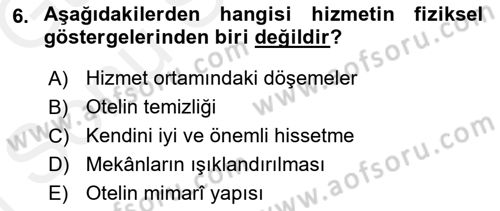 6. Aşağıdakilerden hangisi hizmetin fiziksel göstergelerinden biri değildir?

A) Hizmet ortamındaki döşemeler
B) Otelin temizliği
C) Kendini iyi ve önemli hissetme
D) Mekânların ışıklandırılması
E) Otelin mimarî yapısı

www.aofsoru.com
www.aofsoru.com
www.aofsoru.com